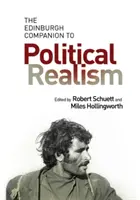 THE EDINBURGH COMPANION TO

Political Realism

Edited by Robert Schuett and Miles Hollingworth